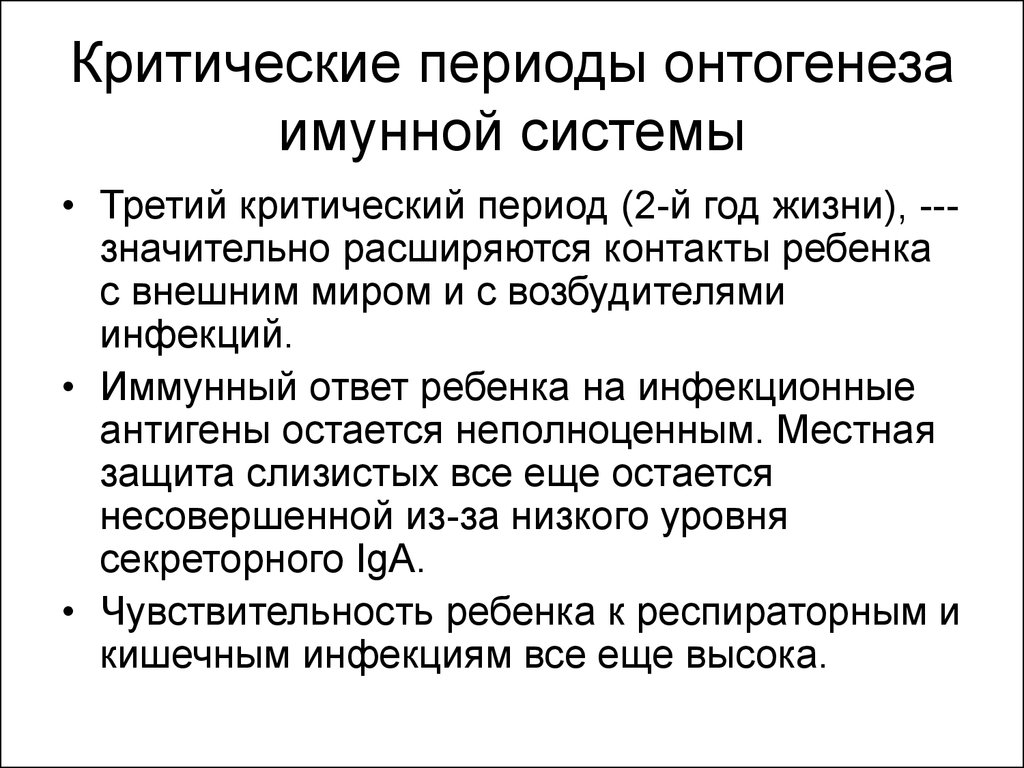 Критические периоды онтогенеза имунной системы

• Третий критический период (2-й год жизни), --- значительно расширяются контакты ребенка с внешним миром и с возбудителями инфекций.

• Иммунный ответ ребенка на инфекционные антигены остается неполноценным. Местная защита слизистых все еще остается несовершенной из-за низкого уровня секреторного IgA.

• Чувствительность ребенка к респираторным и кишечным инфекциям все еще высока.